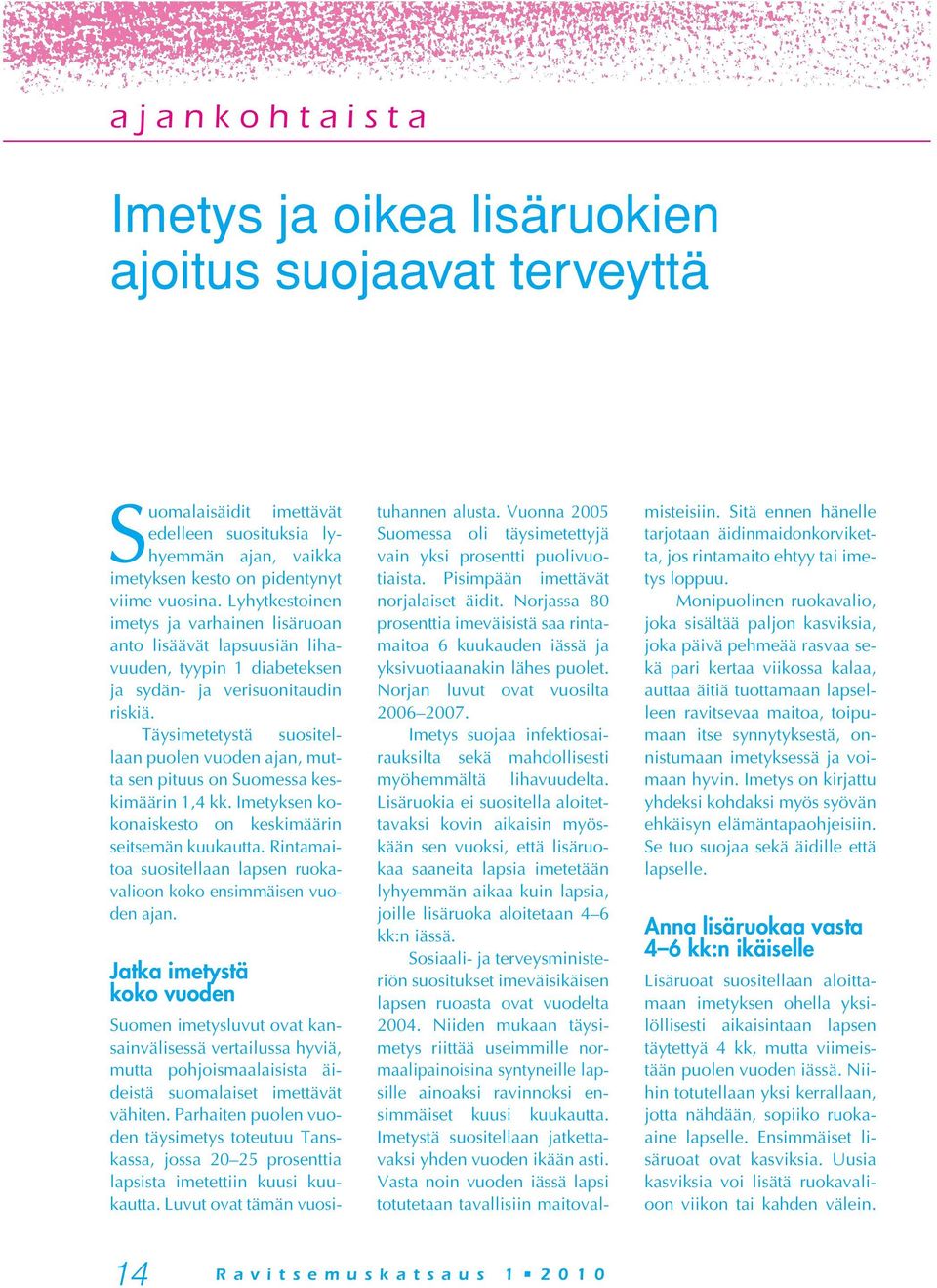 ajankohtaista

Imetys ja oikea lisäruokien ajoitus suojaavat terveyttä

Suomalaisäidit imettävät edelleen suosituksia lyhyemmän ajan, vaikka imetyksen kesto on pidentynyt viime vuosina. Lyhytkestoinen imetys ja varhainen lisäruoan anto lisäävät lapsuusiän lihavuuden, tyypin 1 diabeteksen ja sydän- ja verisuonitaudin riskiä.

Täysimetetystä suositellaan puolen vuoden ajan, mutta sen pituus on Suomessa keskimäärin 1,4 kk. Imetyksen kokonaiskesto on keskimäärin seitsemän kuukautta. Rintamaitoa suositellaan lapsen ruokavalioon koko ensimmäisen vuoden ajan.

Jatka imetystä koko vuoden

Suomen imetysluvut ovat kansainvälisessä vertailussa hyviä, mutta pohjoismaalaisista äideistä suomalaiset imettävät vähiten. Parhaiten puolen vuoden täysimetys toteutuu Tanskassa, jossa 20–25 prosenttia lapsista imetettiin kuusi kuukautta. Luvut ovat tämän vuosituhannen alusta. Vuonna 2005 Suomessa oli täysimetettyjä vain yksi prosentti puolivuotiaista. Pisimpään imettävät norjalaiset äidit. Norjassa 80 prosenttia imeväisistä saa rintamaitoa 6 kuukauden iässä ja yksivuotiaanakin lähes puolet. Norjan luvut ovat vuosilta 2006–2007.

Imetys suojaa infektiosairauksilta sekä mahdollisesti myöhemmältä lihavuudelta. Lisäruokia ei suositella aloitettavaksi kovin aikaisin myöskään sen vuoksi, että lisäruokaa saaneita lapsia imetetään lyhyemmän aikaa kuin lapsia, joille lisäruoka aloitetaan 4–6 kk:n iässä.

Sosiaali- ja terveysministeriön suositukset imeväisikäisen lapsen ruoasta ovat vuodelta 2004. Niiden mukaan täysimetys riittää useimmille normaalipainoisina syntyneille lapsille ainoaksi ravinnoksi ensimmäiset kuusi kuukautta. Imetystä suositellaan jatkettavaksi yhden vuoden ikään asti. Vasta noin vuoden iässä lapsi totutetaan tavallisiin maitovalmisteisiin. Sitä ennen hänelle tarjotaan äidinmaidonkorviketta, jos rintamaito ehtyy tai imetys loppuu.

Monipuolinen ruokavalio, joka sisältää paljon kasviksia, joka päivä pehmeää rasvaa sekä pari kertaa viikossa kalaa, auttaa äitiä tuottamaan lapselleen ravitsevaa maitoa, toipumaan itse synnytyksestä, onnistumaan imetyksessä ja voimaan hyvin. Imetys on kirjattu yhdeksi kohdaksi myös syövän ehkäisyn elämäntapaohjeisiin. Se tuo suojaa sekä äidille että lapselle.

Anna lisäruokaa vasta 4–6 kk:n ikäiselle

Lisäruoat suositellaan aloittamaan imetyksen ohella yksilöllisesti aikaisintaan lapsen täytettyä 4 kk, mutta viimeistään puolen vuoden iässä. Niihin totutellaan yksi kerrallaan, jotta nähdään, sopiiko ruoka-aine lapselle. Ensimmäiset lisäruoat ovat kasviksia. Uusia kasviksia voi lisätä ruokavalioon viikon tai kahden välein.

14 Ravitsemuskatsaus 1 ▪ 2010